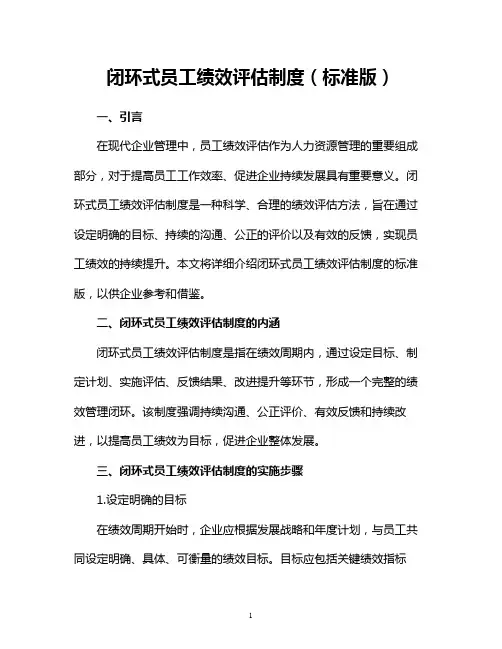 闭环式员工绩效评估制度（标准版）

一、引言

在现代企业管理中，员工绩效评估作为人力资源管理的重要组成部分，对于提高员工工作效率、促进企业持续发展具有重要意义。闭环式员工绩效评估制度是一种科学、合理的绩效评估方法，旨在通过设定明确的目标、持续的沟通、公正的评价以及有效的反馈，实现员工绩效的持续提升。本文将详细介绍闭环式员工绩效评估制度的标准版，以供企业参考和借鉴。

二、闭环式员工绩效评估制度的内涵

闭环式员工绩效评估制度是指在绩效周期内，通过设定目标、制定计划、实施评估、反馈结果、改进提升等环节，形成一个完整的绩效管理闭环。该制度强调持续沟通、公正评价、有效反馈和持续改进，以提高员工绩效为目标，促进企业整体发展。

三、闭环式员工绩效评估制度的实施步骤

1.设定明确的目标

在绩效周期开始时，企业应根据发展战略和年度计划，与员工共同设定明确、具体、可衡量的绩效目标。目标应包括关键绩效指标

1